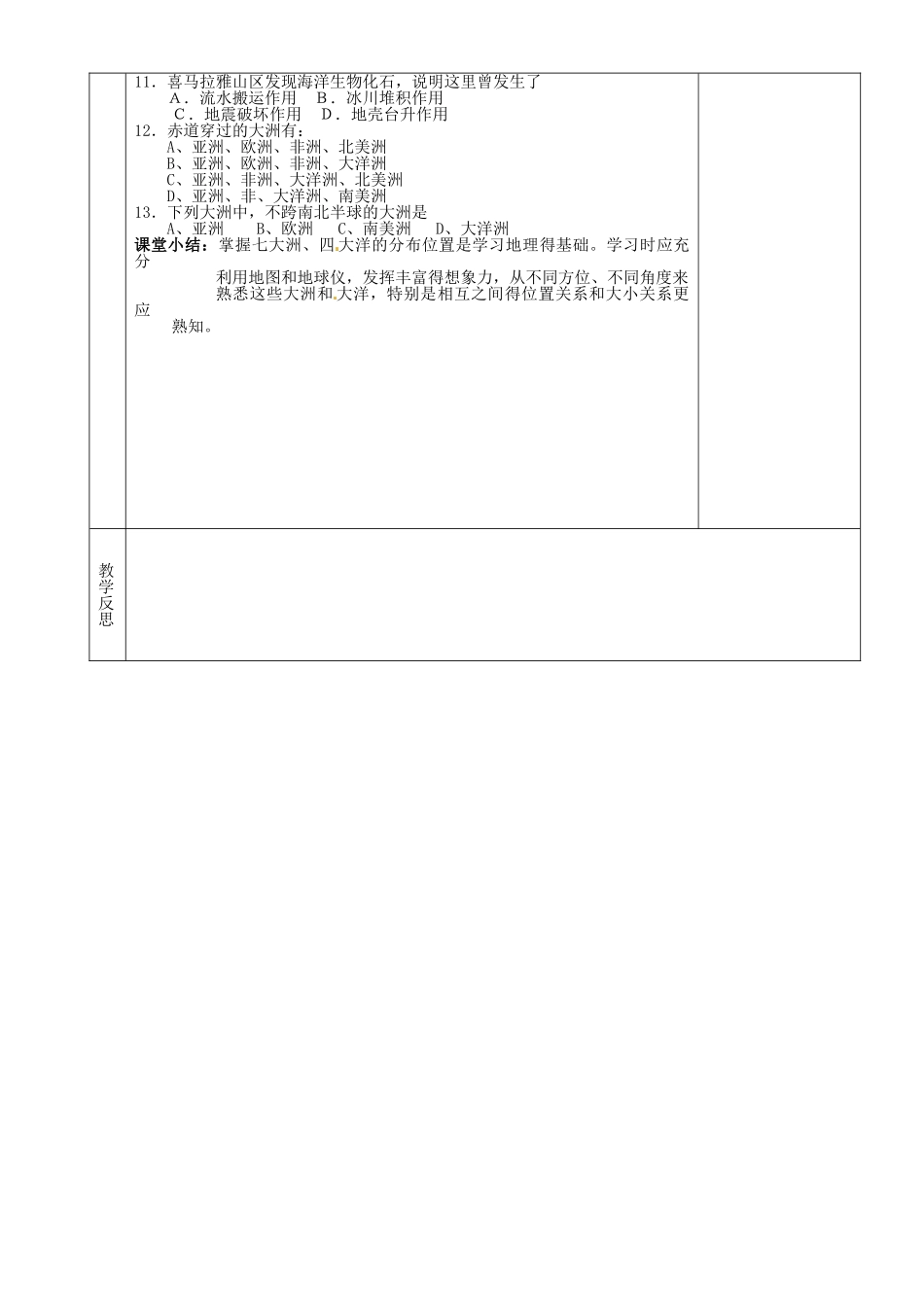 11．喜马拉雅山区发现海洋生物化石，说明这里曾发生了
A．流水搬运作用　B．冰川堆积作用
C．地震破坏作用　D．地壳台升作用
12．赤道穿过的大洲有：
A、亚洲、欧洲、非洲、北美洲
B、亚洲、欧洲、非洲、大洋洲
C、亚洲、非洲、大洋洲、北美洲
D、亚洲、非、大洋洲、南美洲
13．下列大洲中，不跨南北半球的大洲是
A、亚洲　B、欧洲　C、南美洲　D、大洋洲
课堂小结：掌握七大洲、四大洋的分布位置是学习地理得基础。学习时应充分利用地图和地球仪，发挥丰富得想象力，从不同方位、不同角度来熟悉这些大洲和大洋，特别是相互之间得位置关系和大小关系更应熟知。

教学反思